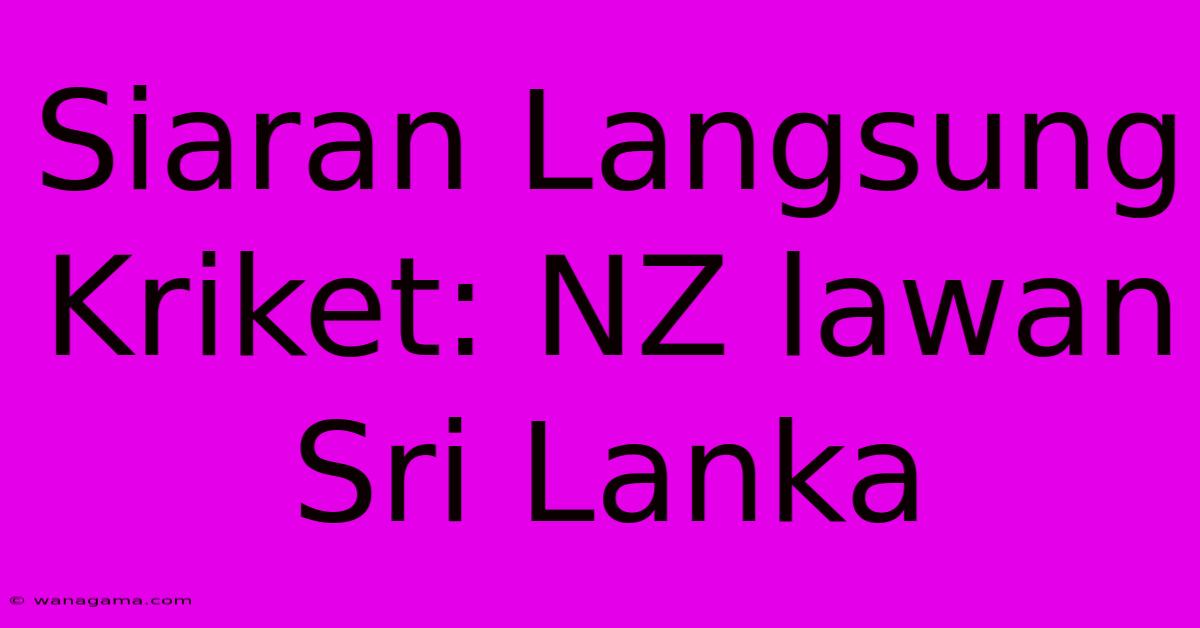 Siaran Langsung Kriket: NZ lawan Sri Lanka

© wanagama.com